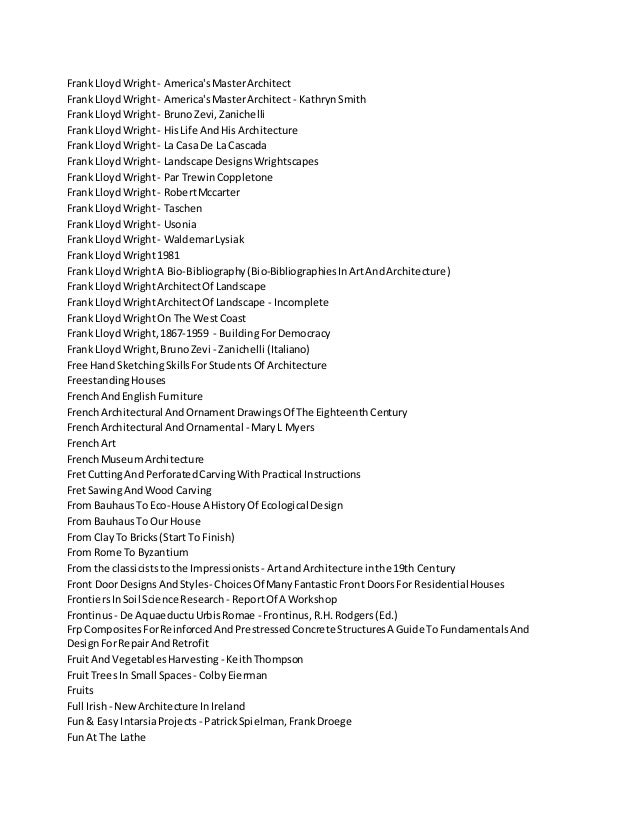 Frank Lloyd Wright - America's Master Architect
Frank Lloyd Wright - America's Master Architect - Kathryn Smith
Frank Lloyd Wright - Bruno Zevi, Zanichelli
Frank Lloyd Wright - His Life And His Architecture
Frank Lloyd Wright - La Casa De La Cascada
Frank Lloyd Wright - Landscape Designs Wrightscapes
Frank Lloyd Wright - Par Trewin Coppletone
Frank Lloyd Wright - Robert Mccarter
Frank Lloyd Wright - Taschen
Frank Lloyd Wright - Usonia
Frank Lloyd Wright - Waldemar Lysiak
Frank Lloyd Wright 1981
Frank Lloyd Wright A Bio-Bibliography (Bio-Bibliographies In Art And Architecture)
Frank Lloyd Wright Architect Of Landscape
Frank Lloyd Wright Architect Of Landscape - Incomplete
Frank Lloyd Wright On The West Coast
Frank Lloyd Wright, 1867-1959 - Building For Democracy
Frank Lloyd Wright, Bruno Zevi - Zanichelli (Italiano)
Free Hand Sketching Skills For Students Of Architecture
Freestanding Houses
French And English Furniture
French Architectural And Ornament Drawings Of The Eighteenth Century
French Architectural And Ornamental - Mary L Myers
French Art
French Museum Architecture
Fret Cutting And Perforated Carving With Practical Instructions
Fret Sawing And Wood Carving
From Bauhaus To Eco-House A History Of Ecological Design
From Bauhaus To Our House
From Clay To Bricks (Start To Finish)
From Rome To Byzantium
From the classicists to the Impressionists - Art and Architecture in the 19th Century
Front Door Designs And Styles - Choices Of Many Fantastic Front Doors For Residential Houses
Frontiers In Soil Science Research - Report Of A Workshop
Frontinus - De Aquaeductu Urbis Romae - Frontinus, R.H. Rodgers (Ed.)
Frp Composites For Reinforced And Prestressed Concrete Structures A Guide To Fundamentals And Design For Repair And Retrofit
Fruit And Vegetables Harvesting - Keith Thompson
Fruit Trees In Small Spaces - Colby Eierman
Fruits
Full Irish - New Architecture In Ireland
Fun & Easy Intarsia Projects - Patrick Spielman, Frank Droege
Fun At The Lathe